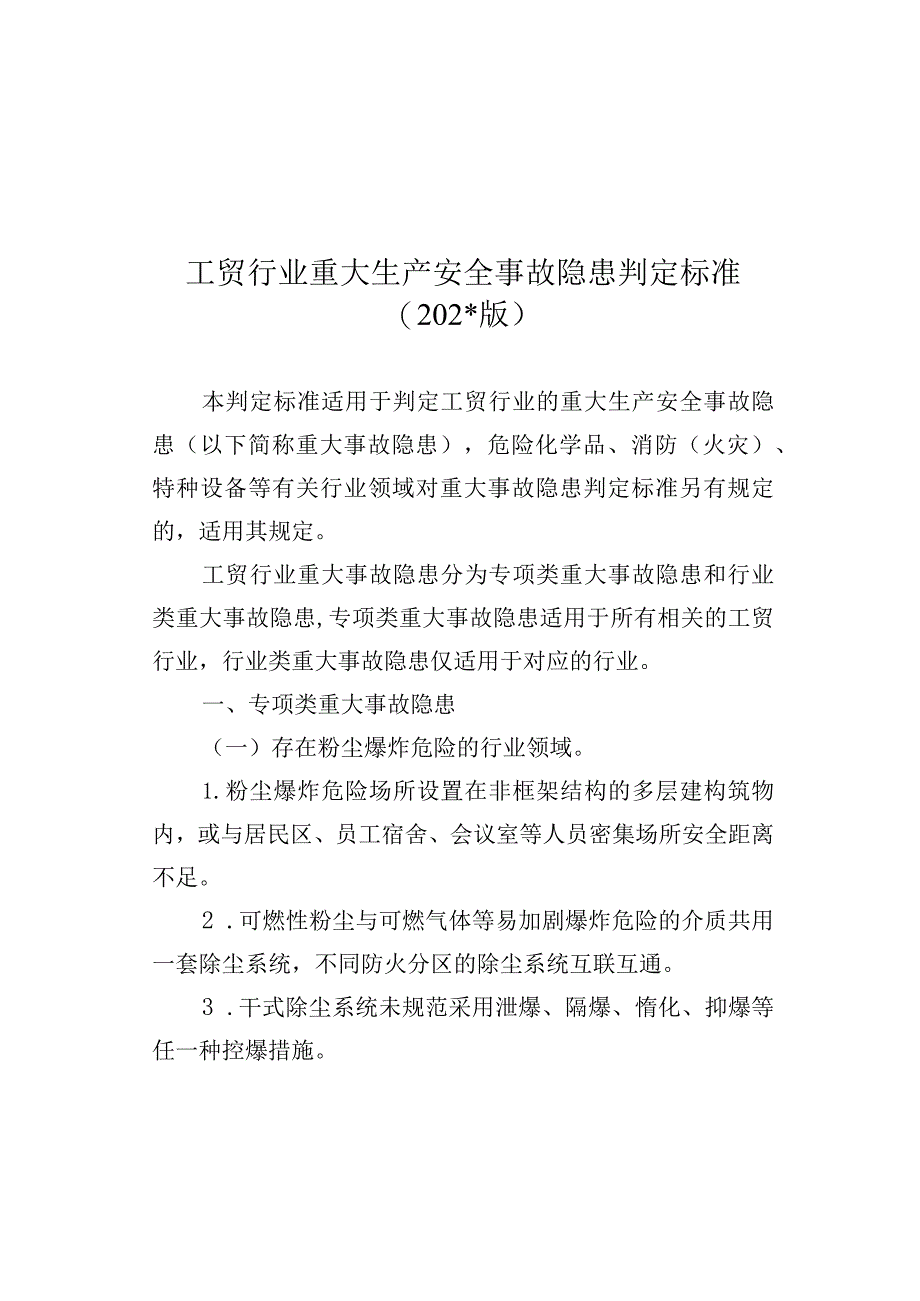 工贸行业重大生产安全事故隐患判定标准
（202*版）

本判定标准适用于判定工贸行业的重大生产安全事故隐患（以下简称重大事故隐患），危险化学品、消防（火灾）、特种设备等有关行业领域对重大事故隐患判定标准另有规定的，适用其规定。

工贸行业重大事故隐患分为专项类重大事故隐患和行业类重大事故隐患，专项类重大事故隐患适用于所有相关的工贸行业，行业类重大事故隐患仅适用于对应的行业。

一、专项类重大事故隐患

（一）存在粉尘爆炸危险的行业领域。

1.粉尘爆炸危险场所设置在非框架结构的多层建构筑物内，或与居民区、员工宿舍、会议室等人员密集场所安全距离不足。

2．可燃性粉尘与可燃气体等易加剧爆炸危险的介质共用一套除尘系统，不同防火分区的除尘系统互联互通。

3．干式除尘系统未规范采用泄爆、隔爆、惰化、抑爆等任一种控爆措施。